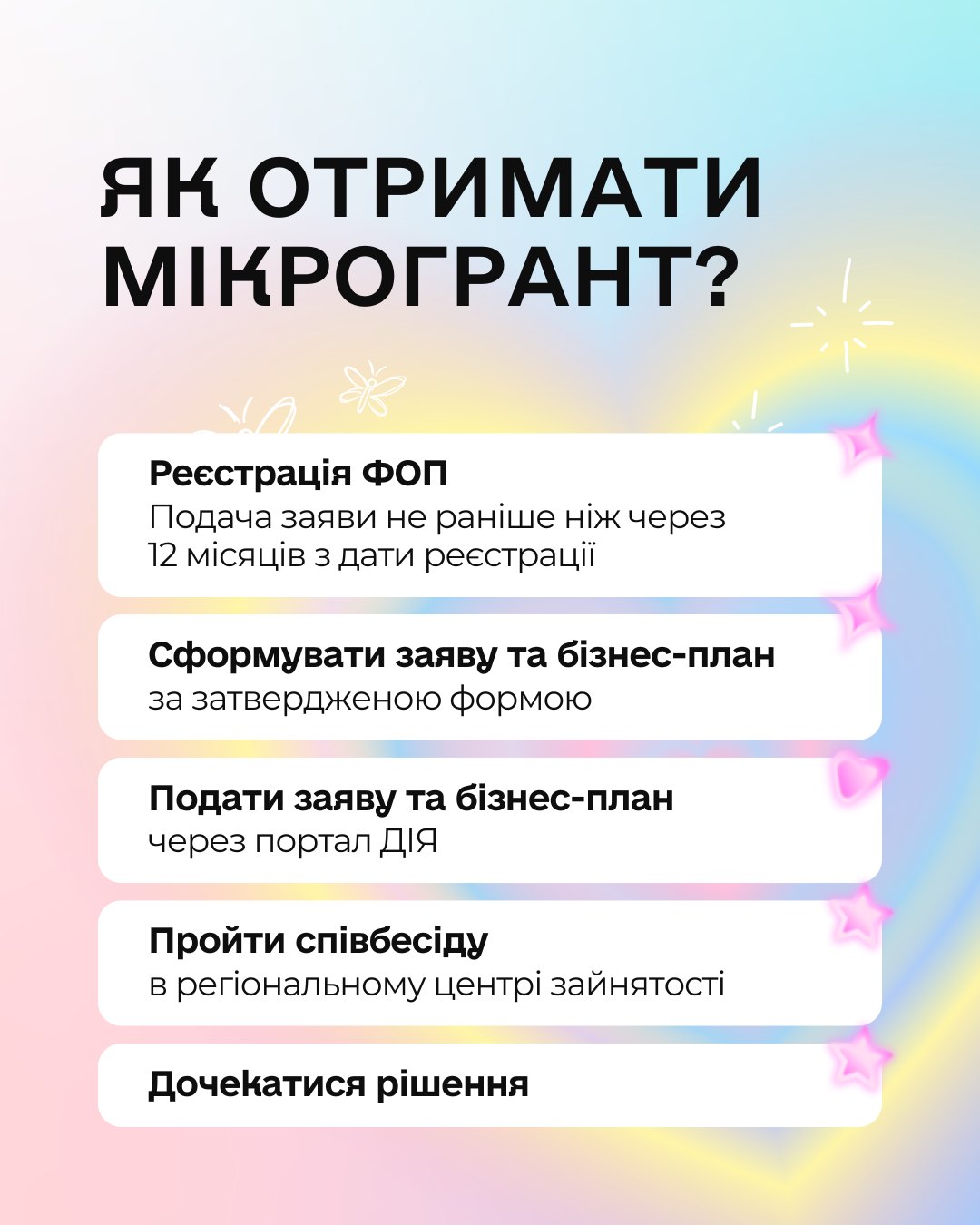 ЯК ОТРИМАТИ МІКРОГРАНТ?

Реєстрація ФОП
Подача заяви не раніше ніж через 12 місяців з дати реєстрації

Сформувати заяву та бізнес-план
за затвердженою формою

Подати заяву та бізнес-план
через портал ДІЯ

Пройти співбесіду
в регіональному центрі зайнятості

Дочекатися рішення